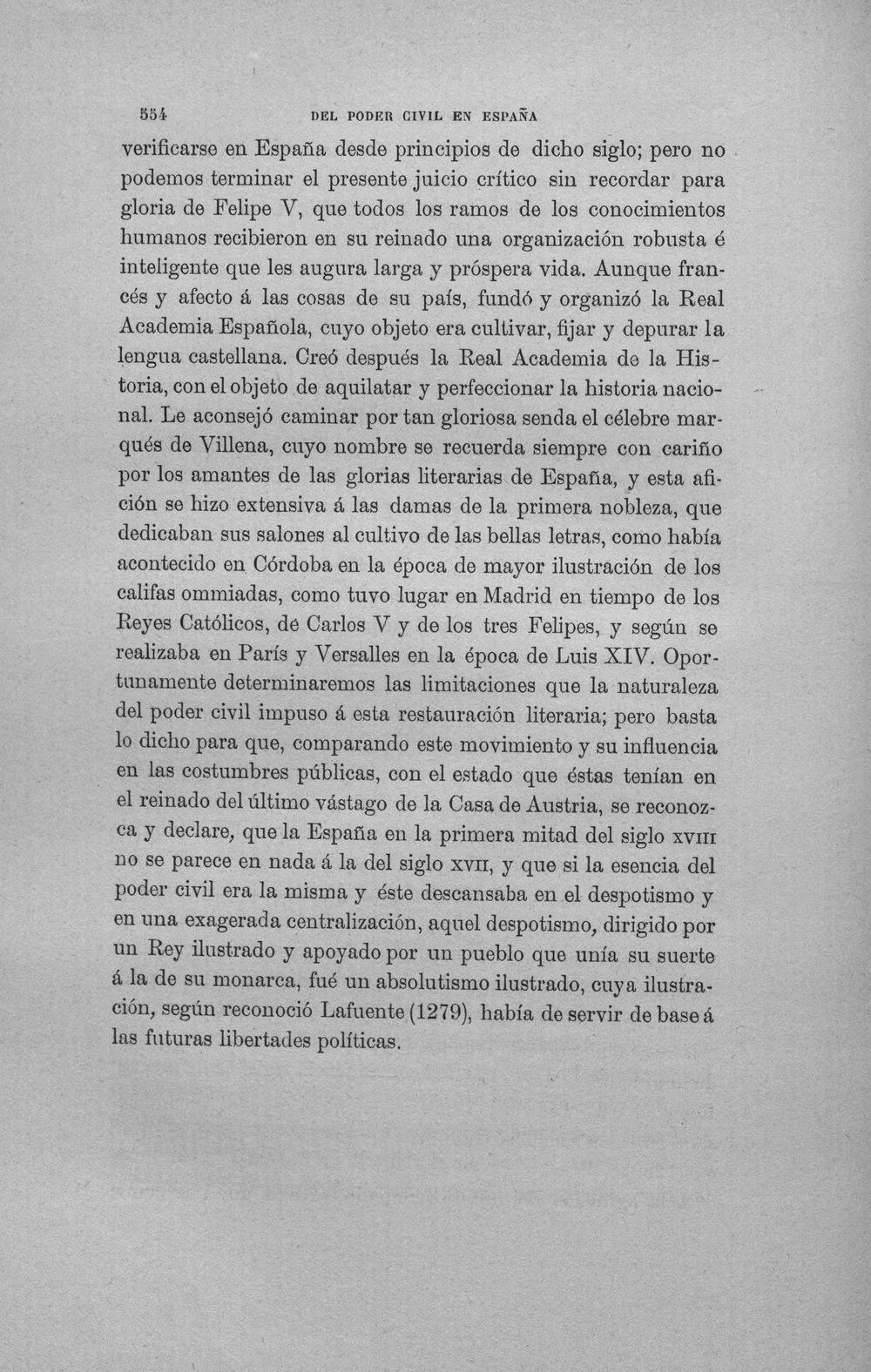 554 DEL PODER CIVIL EN ESPAÑA

verificarse en España desde principios de dicho siglo; pero no podemos terminar el presente juicio crítico sin recordar para gloria de Felipe V, que todos los ramos de los conocimientos humanos recibieron en su reinado una organización robusta é inteligente que les augura larga y próspera vida. Aunque francés y afecto á las cosas de su país, fundó y organizó la Real Academia Española, cuyo objeto era cultivar, fijar y depurar la lengua castellana. Creó después la Real Academia de la Historia, con el objeto de aquilatar y perfeccionar la historia nacional. Le aconsejó caminar por tan gloriosa senda el célebre marqués de Villena, cuyo nombre se recuerda siempre con cariño por los amantes de las glorias literarias de España, y esta afición se hizo extensiva á las damas de la primera nobleza, que dedicaban sus salones al cultivo de las bellas letras, como había acontecido en Córdoba en la época de mayor ilustración de los califas ommiadas, como tuvo lugar en Madrid en tiempo de los Reyes Católicos, de Carlos V y de los tres Felipes, y según se realizaba en París y Versalles en la época de Luis XIV. Oportunamente determinaremos las limitaciones que la naturaleza del poder civil impuso á esta restauración literaria; pero basta lo dicho para que, comparando este movimiento y su influencia en las costumbres públicas, con el estado que éstas tenían en el reinado del último vástago de la Casa de Austria, se reconozca y declare, que la España en la primera mitad del siglo XVIII no se parece en nada á la del siglo XVII, y que si la esencia del poder civil era la misma y éste descansaba en el despotismo y en una exagerada centralización, aquel despotismo, dirigido por un Rey ilustrado y apoyado por un pueblo que unía su suerte á la de su monarca, fué un absolutismo ilustrado, cuya ilustración, según reconoció Lafuente (1279), había de servir de base á las futuras libertades políticas.